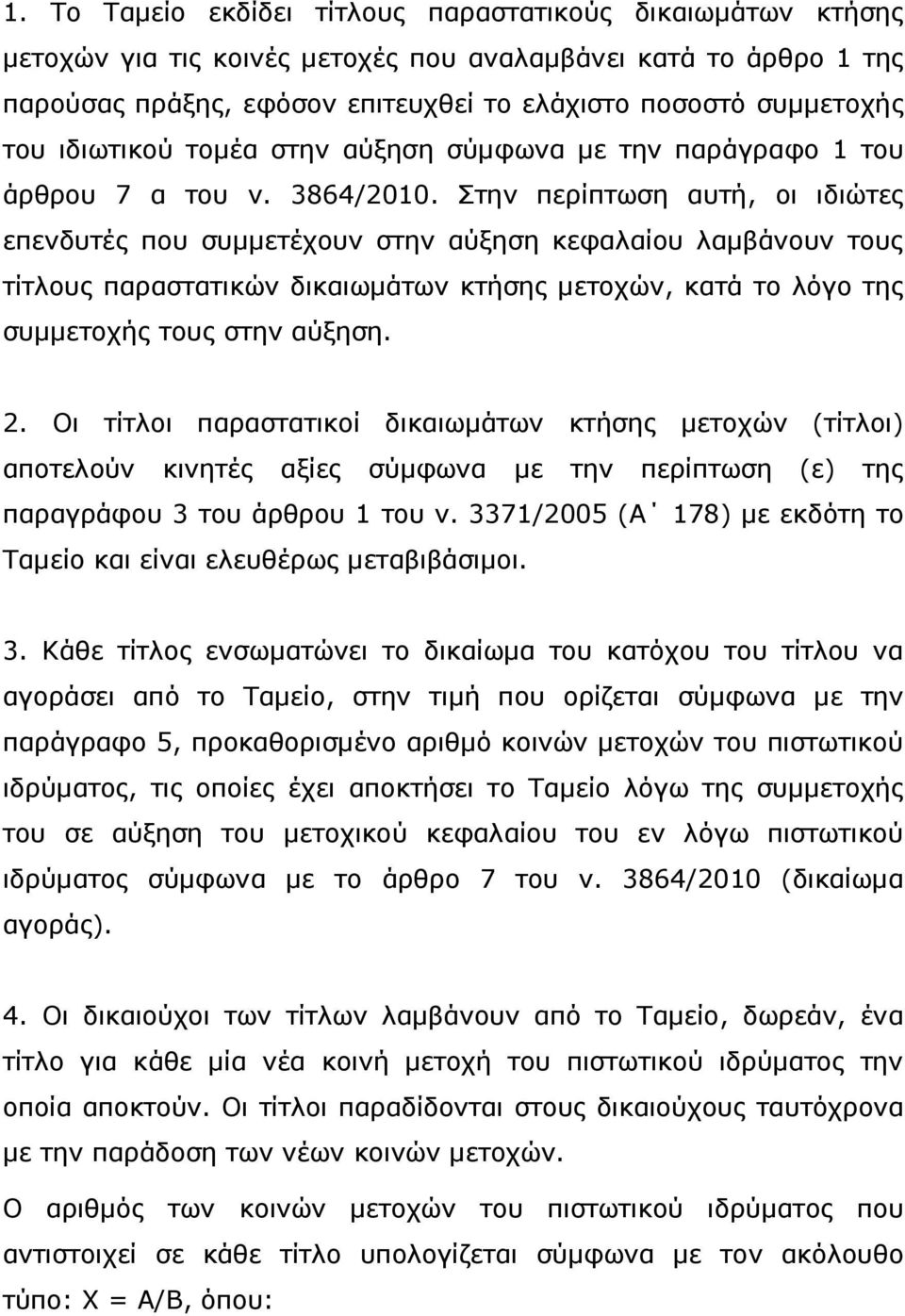 1. Το Ταμείο εκδίδει τίτλους παραστατικούς δικαιωμάτων κτήσης μετοχών για τις κοινές μετοχές που αναλαμβάνει κατά το άρθρο 1 της παρούσας πράξης, εφόσον επιτευχθεί το ελάχιστο ποσοστό συμμετοχής του ιδιωτικού τομέα στην αύξηση σύμφωνα με την παράγραφο 1 του άρθρου 7 α του ν. 3864/2010. Στην περίπτωση αυτή, οι ιδιώτες επενδυτές που συμμετέχουν στην αύξηση κεφαλαίου λαμβάνουν τους τίτλους παραστατικών δικαιωμάτων κτήσης μετοχών, κατά το λόγο της συμμετοχής τους στην αύξηση.

2. Οι τίτλοι παραστατικοί δικαιωμάτων κτήσης μετοχών (τίτλοι) αποτελούν κινητές αξίες σύμφωνα με την περίπτωση (ε) της παραγράφου 3 του άρθρου 1 του ν. 3371/2005 (Α΄ 178) με εκδότη το Ταμείο και είναι ελευθέρως μεταβιβάσιμοι.

3. Κάθε τίτλος ενσωματώνει το δικαίωμα του κατόχου του τίτλου να αγοράσει από το Ταμείο, στην τιμή που ορίζεται σύμφωνα με την παράγραφο 5, προκαθορισμένο αριθμό κοινών μετοχών του πιστωτικού ιδρύματος, τις οποίες έχει αποκτήσει το Ταμείο λόγω της συμμετοχής του σε αύξηση του μετοχικού κεφαλαίου του εν λόγω πιστωτικού ιδρύματος σύμφωνα με το άρθρο 7 του ν. 3864/2010 (δικαίωμα αγοράς).

4. Οι δικαιούχοι των τίτλων λαμβάνουν από το Ταμείο, δωρεάν, ένα τίτλο για κάθε μία νέα κοινή μετοχή του πιστωτικού ιδρύματος την οποία αποκτούν. Οι τίτλοι παραδίδονται στους δικαιούχους ταυτόχρονα με την παράδοση των νέων κοινών μετοχών.

Ο αριθμός των κοινών μετοχών του πιστωτικού ιδρύματος που αντιστοιχεί σε κάθε τίτλο υπολογίζεται σύμφωνα με τον ακόλουθο τύπο: Χ = Α/Β, όπου: